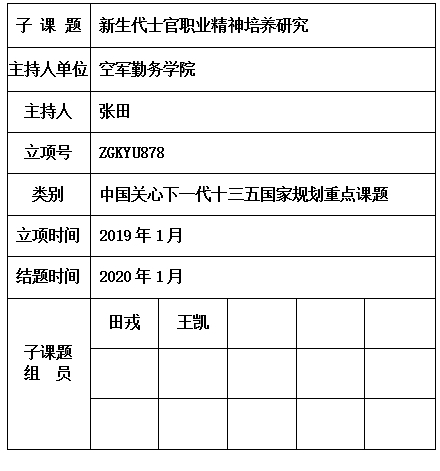 | 子 课 题 | 新生代士官职业精神培养研究 | | | | |
|---|---|---|---|---|---|
| 主持人单位 | 空军勤务学院 | | | | |
| 主持人 | 张田 | | | | |
| 立项号 | ZGKYU878 | | | | |
| 类别 | 中国关心下一代十三五国家规划重点课题 | | | | |
| 立项时间 | 2019 年 1 月 | | | | |
| 结题时间 | 2020 年 1 月 | | | | |
| 子课题 组 员 | 田戎 | 王凯 | | | |
| | | | | | |
| | | | | | |